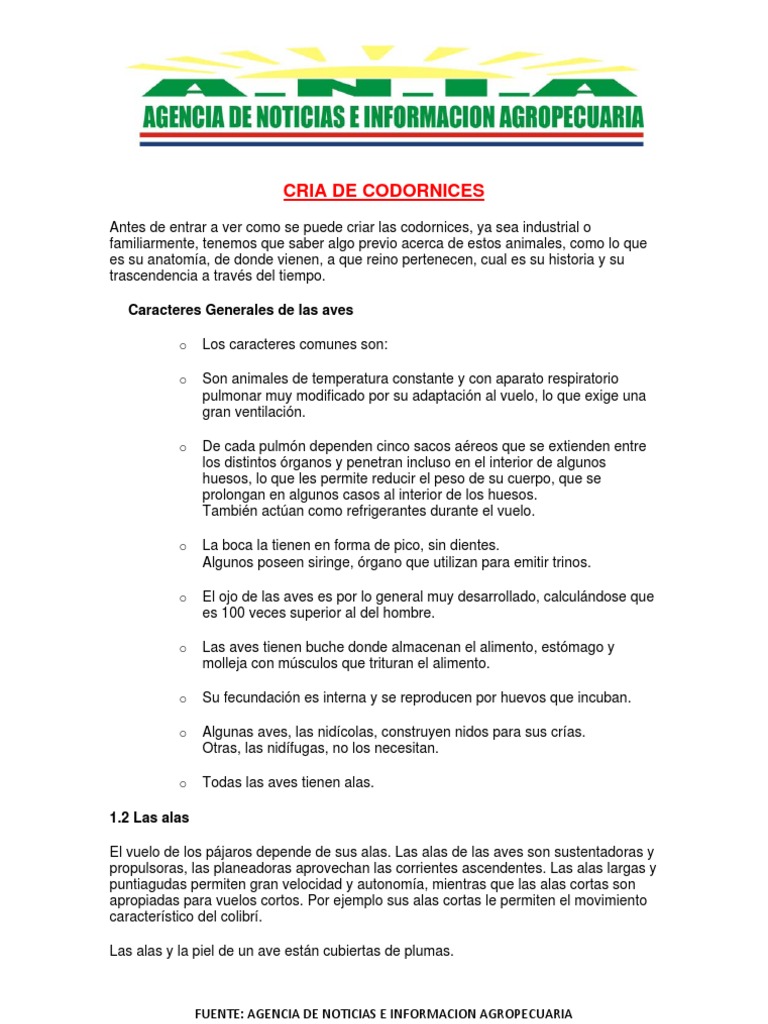 A_N_I_A
AGENCIA DE NOTICIAS E INFORMACION AGROPECUARIA

CRIA DE CODORNICES

Antes de entrar a ver como se puede criar las codornices, ya sea industrial o familiarmente, tenemos que saber algo previo acerca de estos animales, como lo que es su anatomía, de donde vienen, a que reino pertenecen, cual es su historia y su trascendencia a través del tiempo.

Caracteres Generales de las aves

o Los caracteres comunes son:

o Son animales de temperatura constante y con aparato respiratorio pulmonar muy modificado por su adaptación al vuelo, lo que exige una gran ventilación.

o De cada pulmón dependen cinco sacos aéreos que se extienden entre los distintos órganos y penetran incluso en el interior de algunos huesos, lo que les permite reducir el peso de su cuerpo, que se prolongan en algunos casos al interior de los huesos.
También actúan como refrigerantes durante el vuelo.

o La boca la tienen en forma de pico, sin dientes.
Algunos poseen siringe, órgano que utilizan para emitir trinos.

o El ojo de las aves es por lo general muy desarrollado, calculándose que es 100 veces superior al del hombre.

o Las aves tienen buche donde almacenan el alimento, estómago y molleja con músculos que trituran el alimento.

o Su fecundación es interna y se reproducen por huevos que incuban.

o Algunas aves, las nidícolas, construyen nidos para sus crías.
Otras, las nidífugas, no los necesitan.

o Todas las aves tienen alas.

1.2 Las alas

El vuelo de los pájaros depende de sus alas. Las alas de las aves son sustentadoras y propulsoras, las planeadoras aprovechan las corrientes ascendentes. Las alas largas y puntiagudas permiten gran velocidad y autonomía, mientras que las alas cortas son apropiadas para vuelos cortos. Por ejemplo sus alas cortas le permiten el movimiento característico del colibrí.

Las alas y la piel de un ave están cubiertas de plumas.

FUENTE: AGENCIA DE NOTICIAS E INFORMACION AGROPECUARIA